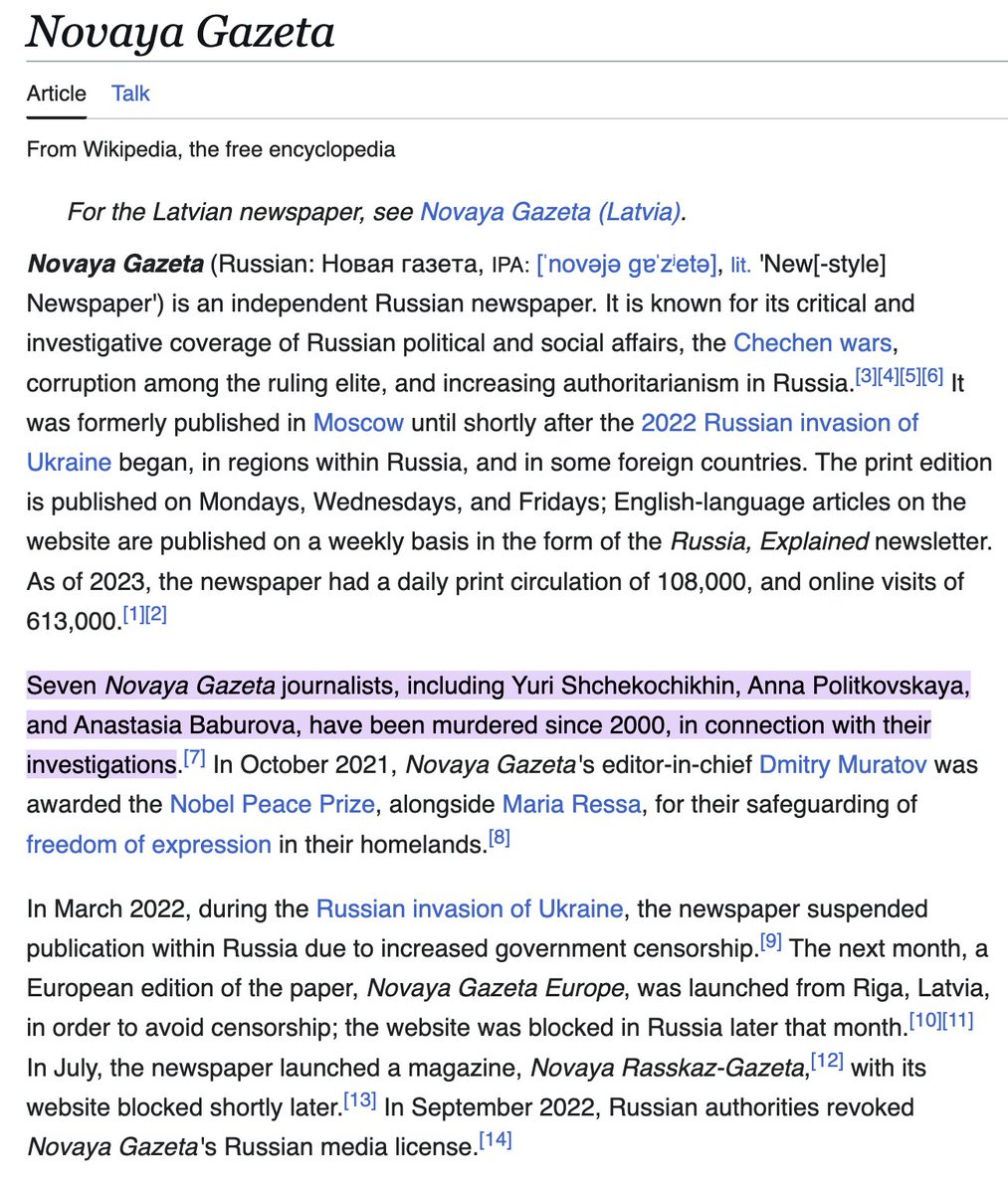 Novaya Gazeta

Article Talk

From Wikipedia, the free encyclopedia

For the Latvian newspaper, see Novaya Gazeta (Latvia).

Novaya Gazeta (Russian: Новая газета, IPA: [ˈnovəjə ɡɐˈzʲetə], lit. 'New[-style] Newspaper') is an independent Russian newspaper. It is known for its critical and investigative coverage of Russian political and social affairs, the Chechen wars, corruption among the ruling elite, and increasing authoritarianism in Russia.[3][4][5][6] It was formerly published in Moscow until shortly after the 2022 Russian invasion of Ukraine began, in regions within Russia, and in some foreign countries. The print edition is published on Mondays, Wednesdays, and Fridays; English-language articles on the website are published on a weekly basis in the form of the Russia, Explained newsletter. As of 2023, the newspaper had a daily print circulation of 108,000, and online visits of 613,000.[1][2]

Seven Novaya Gazeta journalists, including Yuri Shchekochikhin, Anna Politkovskaya, and Anastasia Baburova, have been murdered since 2000, in connection with their investigations.[7] In October 2021, Novaya Gazeta's editor-in-chief Dmitry Muratov was awarded the Nobel Peace Prize, alongside Maria Ressa, for their safeguarding of freedom of expression in their homelands.[8]

In March 2022, during the Russian invasion of Ukraine, the newspaper suspended publication within Russia due to increased government censorship.[9] The next month, a European edition of the paper, Novaya Gazeta Europe, was launched from Riga, Latvia, in order to avoid censorship; the website was blocked in Russia later that month.[10][11] In July, the newspaper launched a magazine, Novaya Rasskaz-Gazeta,[12] with its website blocked shortly later.[13] In September 2022, Russian authorities revoked Novaya Gazeta's Russian media license.[14]